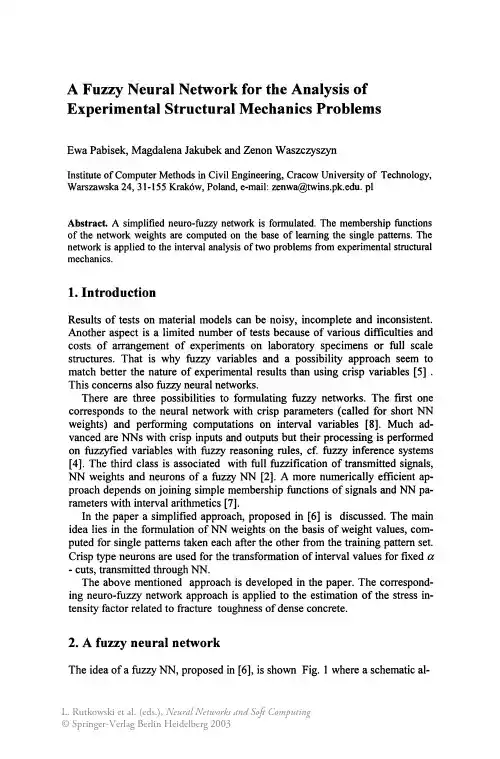 A Fuzzy Neural Network for the Analysis of Experimental Structural Mechanics Problems

Ewa Pabisek, Magdalena Jakubek and Zenon Waszczyszyn

Institute of Computer Methods in Civil Engineering, Cracow University of Technology, Warszawska 24, 31-155 Kraków, Poland, e-mail: zenwa@twins.pk.edu. pl

Abstract. A simplified neuro-fuzzy network is formulated. The membership functions of the network weights are computed on the base of learning the single patterns. The network is applied to the interval analysis of two problems from experimental structural mechanics.

1. Introduction

Results of tests on material models can be noisy, incomplete and inconsistent. Another aspect is a limited number of tests because of various difficulties and costs of arrangement of experiments on laboratory specimens or full scale structures. That is why fuzzy variables and a possibility approach seem to match better the nature of experimental results than using crisp variables [5] . This concerns also fuzzy neural networks.

There are three possibilities to formulating fuzzy networks. The first one corresponds to the neural network with crisp parameters (called for short NN weights) and performing computations on interval variables [8]. Much advanced are NNs with crisp inputs and outputs but their processing is performed on fuzzyfied variables with fuzzy reasoning rules, cf. fuzzy inference systems [4]. The third class is associated with full fuzzification of transmitted signals, NN weights and neurons of a fuzzy NN [2]. A more numerically efficient approach depends on joining simple membership functions of signals and NN parameters with interval arithmetics [7].

In the paper a simplified approach, proposed in [6] is discussed. The main idea lies in the formulation of NN weights on the basis of weight values, computed for single patterns taken each after the other from the training pattern set. Crisp type neurons are used for the transformation of interval values for fixed $\alpha$ - cuts, transmitted through NN.

The above mentioned approach is developed in the paper. The corresponding neuro-fuzzy network approach is applied to the estimation of the stress intensity factor related to fracture toughness of dense concrete.

2. A fuzzy neural network

The idea of a fuzzy NN, proposed in [6], is shown Fig. 1 where a schematic al-

L. Rutkowski et al. (eds.), Neural Networks and Soft Computing
© Springer-Verlag Berlin Heidelberg 2003